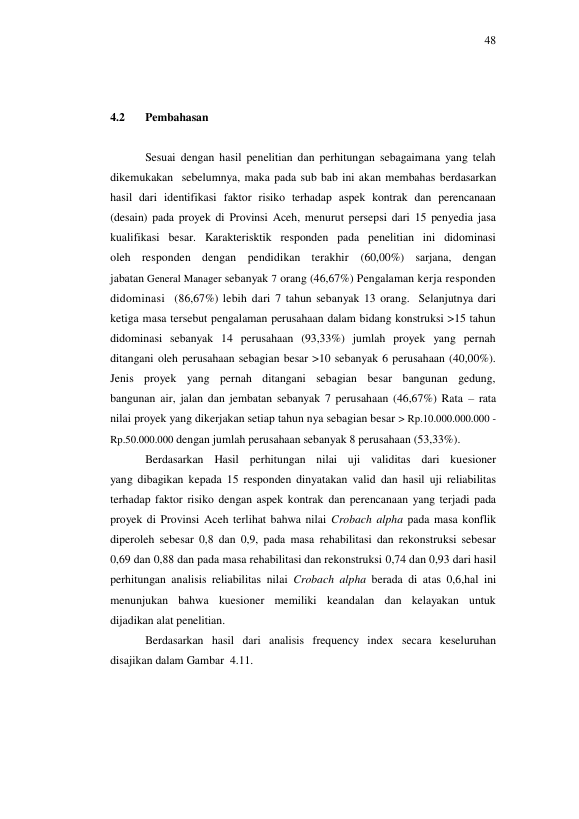 48

4.2 Pembahasan

Sesuai dengan hasil penelitian dan perhitungan sebagaimana yang telah dikemukakan sebelumnya, maka pada sub bab ini akan membahas berdasarkan hasil dari identifikasi faktor risiko terhadap aspek kontrak dan perencanaan (desain) pada proyek di Provinsi Aceh, menurut persepsi dari 15 penyedia jasa kualifikasi besar. Karakterisktik responden pada penelitian ini didominasi oleh responden dengan pendidikan terakhir (60,00%) sarjana, dengan jabatan General Manager sebanyak 7 orang (46,67%) Pengalaman kerja responden didominasi (86,67%) lebih dari 7 tahun sebanyak 13 orang. Selanjutnya dari ketiga masa tersebut pengalaman perusahaan dalam bidang konstruksi >15 tahun didominasi sebanyak 14 perusahaan (93,33%) jumlah proyek yang pernah ditangani oleh perusahaan sebagian besar >10 sebanyak 6 perusahaan (40,00%). Jenis proyek yang pernah ditangani sebagian besar bangunan gedung, bangunan air, jalan dan jembatan sebanyak 7 perusahaan (46,67%) Rata – rata nilai proyek yang dikerjakan setiap tahun nya sebagian besar > Rp.10.000.000.000 - Rp.50.000.000 dengan jumlah perusahaan sebanyak 8 perusahaan (53,33%).

Berdasarkan Hasil perhitungan nilai uji validitas dari kuesioner yang dibagikan kepada 15 responden dinyatakan valid dan hasil uji reliabilitas terhadap faktor risiko dengan aspek kontrak dan perencanaan yang terjadi pada proyek di Provinsi Aceh terlihat bahwa nilai Crobach alpha pada masa konflik diperoleh sebesar 0,8 dan 0,9, pada masa rehabilitasi dan rekonstruksi sebesar 0,69 dan 0,88 dan pada masa rehabilitasi dan rekonstruksi 0,74 dan 0,93 dari hasil perhitungan analisis reliabilitas nilai Crobach alpha berada di atas 0,6,hal ini menunjukan bahwa kuesioner memiliki keandalan dan kelayakan untuk dijadikan alat penelitian.

Berdasarkan hasil dari analisis frequency index secara keseluruhan disajikan dalam Gambar 4.11.